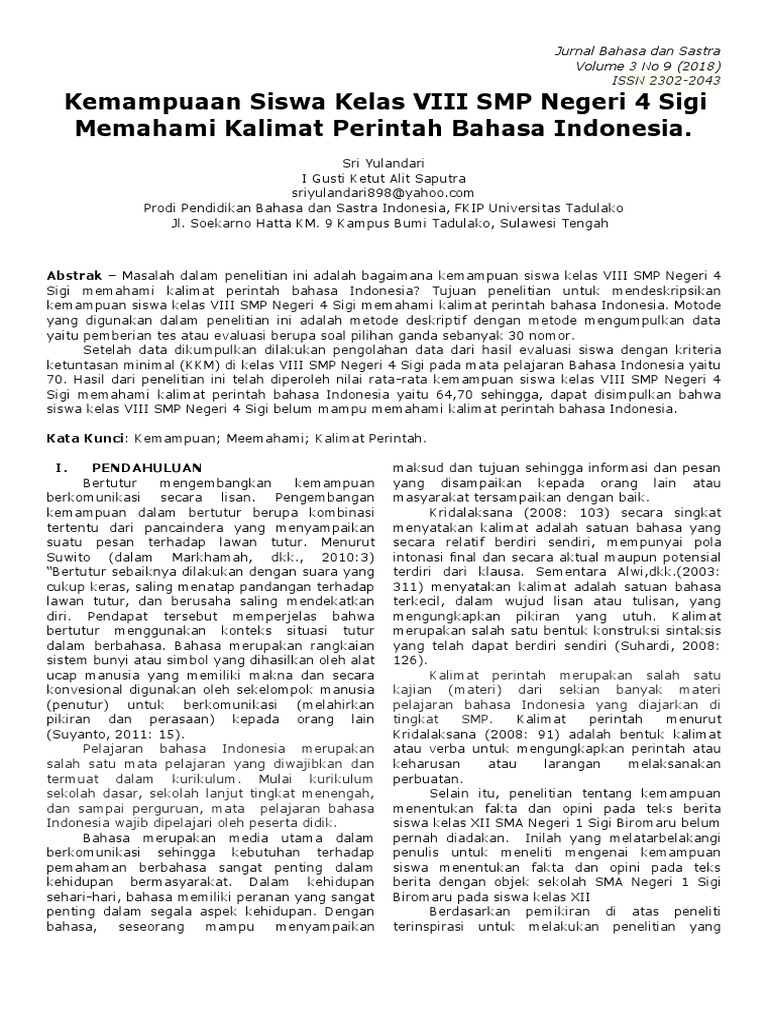 Jurnal Bahasa dan Sastra
Volume 3 No 9 (2018)
ISSN 2302-2043

Kemampuaan Siswa Kelas VIII SMP Negeri 4 Sigi Memahami Kalimat Perintah Bahasa Indonesia.

Sri Yulandari
I Gusti Ketut Alit Saputra
sriyulandari898@yahoo.com
Prodi Pendidikan Bahasa dan Sastra Indonesia, FKIP Universitas Tadulako
Jl. Soekarno Hatta KM. 9 Kampus Bumi Tadulako, Sulawesi Tengah

Abstrak – Masalah dalam penelitian ini adalah bagaimana kemampuan siswa kelas VIII SMP Negeri 4 Sigi memahami kalimat perintah bahasa Indonesia? Tujuan penelitian untuk mendeskripsikan kemampuan siswa kelas VIII SMP Negeri 4 Sigi memahami kalimat perintah bahasa Indonesia. Motode yang digunakan dalam penelitian ini adalah metode deskriptif dengan metode mengumpulkan data yaitu pemberian tes atau evaluasi berupa soal pilihan ganda sebanyak 30 nomor.

Setelah data dikumpulkan dilakukan pengolahan data dari hasil evaluasi siswa dengan kriteria ketuntasan minimal (KKM) di kelas VIII SMP Negeri 4 Sigi pada mata pelajaran Bahasa Indonesia yaitu 70. Hasil dari penelitian ini telah diperoleh nilai rata-rata kemampuan siswa kelas VIII SMP Negeri 4 Sigi memahami kalimat perintah bahasa Indonesia yaitu 64,70 sehingga, dapat disimpulkan bahwa siswa kelas VIII SMP Negeri 4 Sigi belum mampu memahami kalimat perintah bahasa Indonesia.

Kata Kunci: Kemampuan; Meemahami; Kalimat Perintah.

I. PENDAHULUAN

Bertutur mengembangkan kemampuan berkomunikasi secara lisan. Pengembangan kemampuan dalam bertutur berupa kombinasi tertentu dari pancaindera yang menyampaikan suatu pesan terhadap lawan tutur. Menurut Suwito (dalam Markhamah, dkk., 2010:3) "Bertutur sebaiknya dilakukan dengan suara yang cukup keras, saling menatap pandangan terhadap lawan tutur, dan berusaha saling mendekatkan diri. Pendapat tersebut memperjelas bahwa bertutur menggunakan konteks situasi tutur dalam berbahasa. Bahasa merupakan rangkaian sistem bunyi atau simbol yang dihasilkan oleh alat ucap manusia yang memiliki makna dan secara konvesional digunakan oleh sekelompok manusia (penutur) untuk berkomunikasi (melahirkan pikiran dan perasaan) kepada orang lain (Suyanto, 2011: 15).

Pelajaran bahasa Indonesia merupakan salah satu mata pelajaran yang diwajibkan dan termuat dalam kurikulum. Mulai kurikulum sekolah dasar, sekolah lanjut tingkat menengah, dan sampai perguruan, mata pelajaran bahasa Indonesia wajib dipelajari oleh peserta didik.

Bahasa merupakan media utama dalam berkomunikasi sehingga kebutuhan terhadap pemahaman berbahasa sangat penting dalam kehidupan bermasyarakat. Dalam kehidupan sehari-hari, bahasa memiliki peranan yang sangat penting dalam segala aspek kehidupan. Dengan bahasa, seseorang mampu menyampaikan maksud dan tujuan sehingga informasi dan pesan yang disampaikan kepada orang lain atau masyarakat tersampaikan dengan baik.

Kridalaksana (2008: 103) secara singkat menyatakan kalimat adalah satuan bahasa yang secara relatif berdiri sendiri, mempunyai pola intonasi final dan secara aktual maupun potensial terdiri dari klausa. Sementara Alwi,dkk.(2003: 311) menyatakan kalimat adalah satuan bahasa terkecil, dalam wujud lisan atau tulisan, yang mengungkapkan pikiran yang utuh. Kalimat merupakan salah satu bentuk konstruksi sintaksis yang telah dapat berdiri sendiri (Suhardi, 2008: 126).

Kalimat perintah merupakan salah satu kajian (materi) dari sekian banyak materi pelajaran bahasa Indonesia yang diajarkan di tingkat SMP. Kalimat perintah menurut Kridalaksana (2008: 91) adalah bentuk kalimat atau verba untuk mengungkapkan perintah atau keharusan atau larangan melaksanakan perbuatan.

Selain itu, penelitian tentang kemampuan menentukan fakta dan opini pada teks berita siswa kelas XII SMA Negeri 1 Sigi Biromaru belum pernah diadakan. Inilah yang melatarbelakangi penulis untuk meneliti mengenai kemampuan siswa menentukan fakta dan opini pada teks berita dengan objek sekolah SMA Negeri 1 Sigi Biromaru pada siswa kelas XII

Berdasarkan pemikiran di atas peneliti terinspirasi untuk melakukan penelitian yang